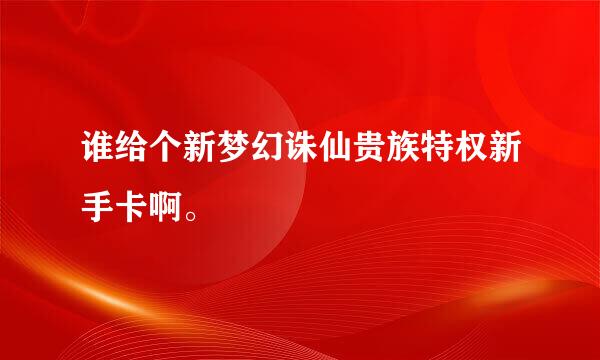 谁给个新梦幻诛仙贵族特权新手卡啊。